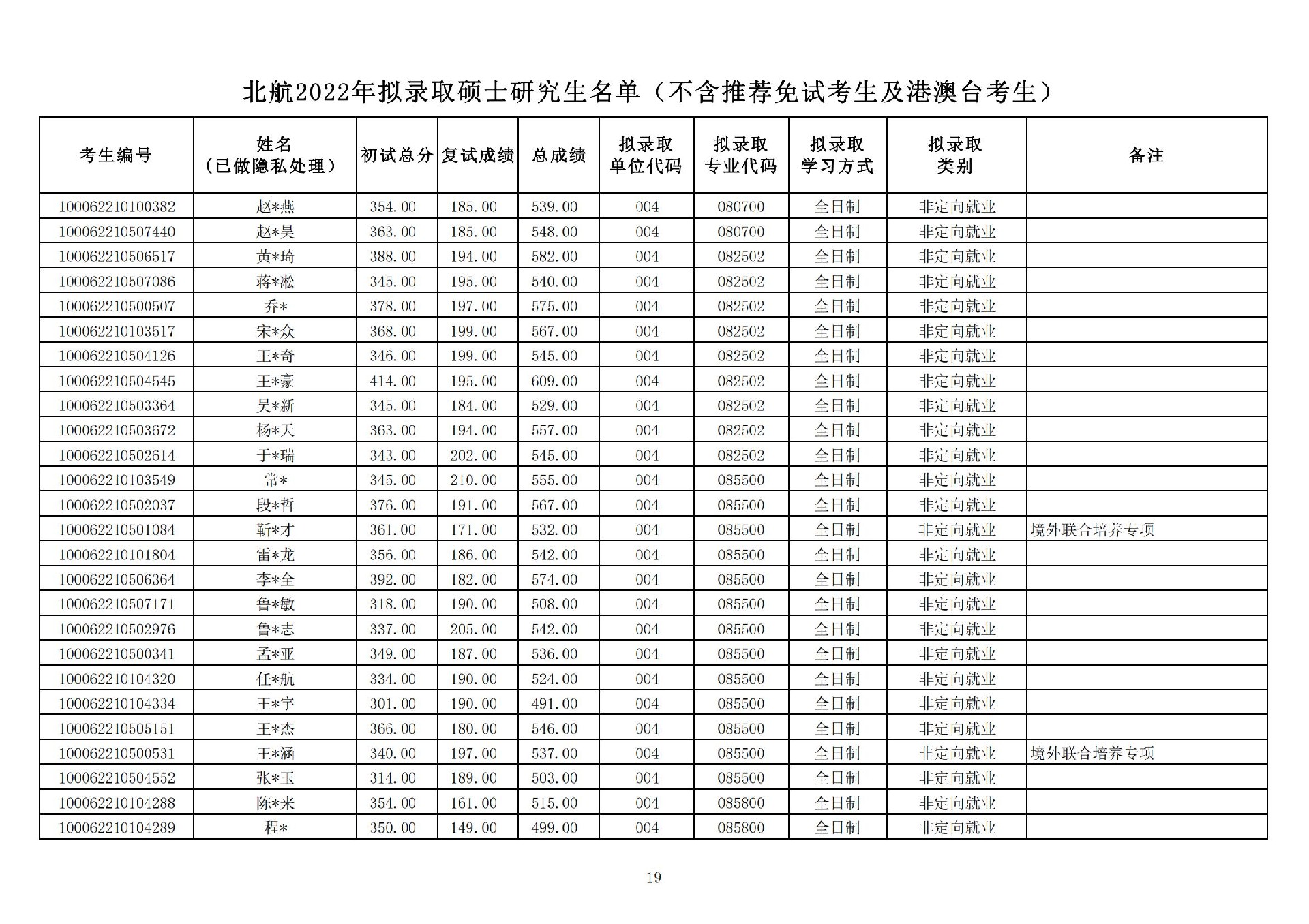 北航2022年拟录取硕士研究生名单（不含推荐免试考生及港澳台考生）

| 考生编号 | 姓名（已做隐私处理） | 初试总分 | 复试成绩 | 总成绩 | 拟录取单位代码 | 拟录取专业代码 | 拟录取学习方式 | 拟录取类别 | 备注 |
|---|---|---|---|---|---|---|---|---|---|
| 100062210100382 | 赵*燕 | 354.00 | 185.00 | 539.00 | 004 | 080700 | 全日制 | 非定向就业 | |
| 100062210507440 | 赵*昊 | 363.00 | 185.00 | 548.00 | 004 | 080700 | 全日制 | 非定向就业 | |
| 100062210506517 | 黄*琦 | 388.00 | 194.00 | 582.00 | 004 | 082502 | 全日制 | 非定向就业 | |
| 100062210507086 | 蒋*淞 | 345.00 | 195.00 | 540.00 | 004 | 082502 | 全日制 | 非定向就业 | |
| 100062210500507 | 乔* | 378.00 | 197.00 | 575.00 | 004 | 082502 | 全日制 | 非定向就业 | |
| 100062210103517 | 宋*众 | 368.00 | 199.00 | 567.00 | 004 | 082502 | 全日制 | 非定向就业 | |
| 100062210504126 | 王*奇 | 346.00 | 199.00 | 545.00 | 004 | 082502 | 全日制 | 非定向就业 | |
| 100062210504545 | 王*豪 | 414.00 | 195.00 | 609.00 | 004 | 082502 | 全日制 | 非定向就业 | |
| 100062210503364 | 吴*新 | 345.00 | 184.00 | 529.00 | 004 | 082502 | 全日制 | 非定向就业 | |
| 100062210503672 | 杨*天 | 363.00 | 194.00 | 557.00 | 004 | 082502 | 全日制 | 非定向就业 | |
| 100062210502614 | 于*瑞 | 343.00 | 202.00 | 545.00 | 004 | 082502 | 全日制 | 非定向就业 | |
| 100062210103549 | 常* | 345.00 | 210.00 | 555.00 | 004 | 085500 | 全日制 | 非定向就业 | |
| 100062210502037 | 段*哲 | 376.00 | 191.00 | 567.00 | 004 | 085500 | 全日制 | 非定向就业 | |
| 100062210501084 | 靳*才 | 361.00 | 171.00 | 532.00 | 004 | 085500 | 全日制 | 非定向就业 | 境外联合培养专项 |
| 100062210101804 | 雷*龙 | 356.00 | 186.00 | 542.00 | 004 | 085500 | 全日制 | 非定向就业 | |
| 100062210506364 | 李*全 | 392.00 | 182.00 | 574.00 | 004 | 085500 | 全日制 | 非定向就业 | |
| 100062210507171 | 鲁*敏 | 318.00 | 190.00 | 508.00 | 004 | 085500 | 全日制 | 非定向就业 | |
| 100062210502976 | 鲁*志 | 337.00 | 205.00 | 542.00 | 004 | 085500 | 全日制 | 非定向就业 | |
| 100062210500341 | 孟*亚 | 349.00 | 187.00 | 536.00 | 004 | 085500 | 全日制 | 非定向就业 | |
| 100062210104320 | 任*航 | 334.00 | 190.00 | 524.00 | 004 | 085500 | 全日制 | 非定向就业 | |
| 100062210104334 | 王*宇 | 301.00 | 190.00 | 491.00 | 004 | 085500 | 全日制 | 非定向就业 | |
| 100062210505151 | 王*杰 | 366.00 | 180.00 | 546.00 | 004 | 085500 | 全日制 | 非定向就业 | |
| 100062210500531 | 王*涵 | 340.00 | 197.00 | 537.00 | 004 | 085500 | 全日制 | 非定向就业 | 境外联合培养专项 |
| 100062210504552 | 张*玉 | 314.00 | 189.00 | 503.00 | 004 | 085500 | 全日制 | 非定向就业 | |
| 100062210104288 | 陈*来 | 354.00 | 161.00 | 515.00 | 004 | 085800 | 全日制 | 非定向就业 | |
| 100062210104289 | 程* | 350.00 | 149.00 | 499.00 | 004 | 085800 | 全日制 | 非定向就业 | |

19